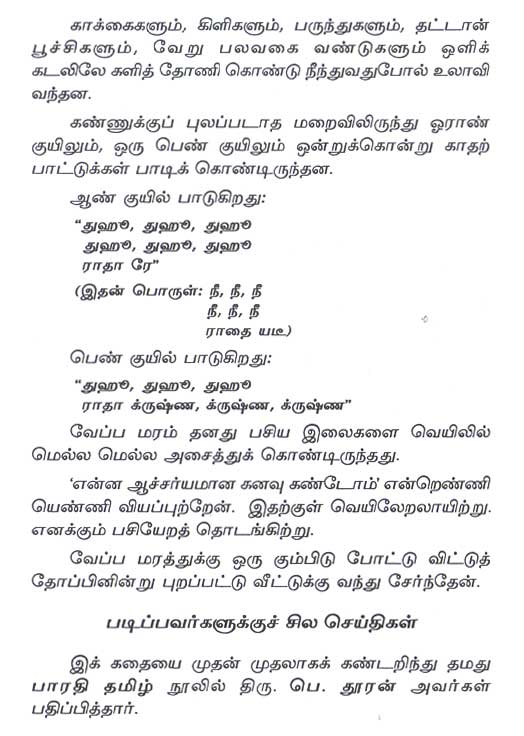 காக்கைகளும், கிளிகளும், பருந்துகளும், தட்டான் பூச்சிகளும், வேறு பலவகை வண்டுகளும் ஒளிக் கடலிலே களித் தோணி கொண்டு நீந்துவதுபோல் உலாவி வந்தன.

கண்ணுக்குப் புலப்படாத மறைவிலிருந்து ஓராண் குயிலும், ஒரு பெண் குயிலும் ஒன்றுக்கொன்று காதற் பாட்டுக்கள் பாடிக் கொண்டிருந்தன.

ஆண் குயில் பாடுகிறது:

"துஹூ, துஹூ, துஹூ
துஹூ, துஹூ, துஹூ
ராதா ரே"

(இதன் பொருள்: நீ, நீ, நீ
நீ, நீ, நீ
ராதை யடீ)

பெண் குயில் பாடுகிறது:

"துஹூ, துஹூ, துஹூ
ராதா க்ருஷ்ண, க்ருஷ்ண, க்ருஷ்ண"

வேப்ப மரம் தனது பசிய இலைகளை வெயிலில் மெல்ல மெல்ல அசைத்துக் கொண்டிருந்தது.

'என்ன ஆச்சர்யமான கனவு கண்டோம்' என்றெண்ணி யெண்ணி வியப்புற்றேன். இதற்குள் வெயிலேறலாயிற்று. எனக்கும் பசியேறத் தொடங்கிற்று.

வேப்ப மரத்துக்கு ஒரு கும்பிடு போட்டு விட்டுத் தோப்பினின்று புறப்பட்டு வீட்டுக்கு வந்து சேர்ந்தேன்.

படிப்பவர்களுக்குச் சில செய்திகள்

இக் கதையை முதன் முதலாகக் கண்டறிந்து தமது பாரதி தமிழ் நூலில் திரு. பெ. தூரன் அவர்கள் பதிப்பித்தார்.